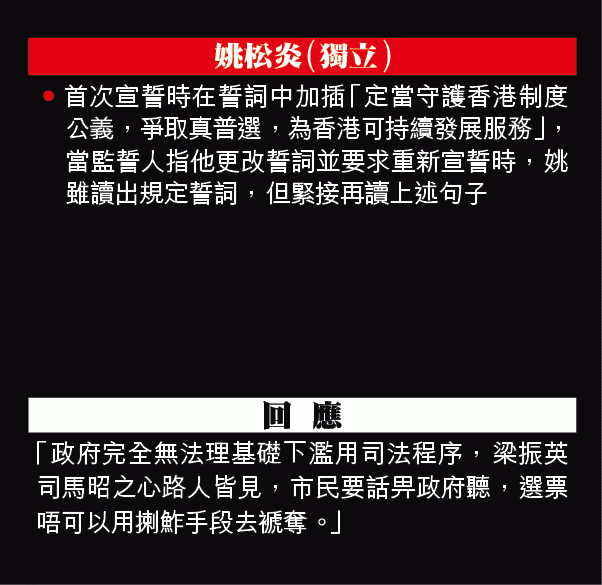 姚松炎(獨立)

● 首次宣誓時在誓詞中加插「定當守護香港制度公義，爭取真普選，為香港可持續發展服務」，當監誓人指他更改誓詞並要求重新宣誓時，姚雖讀出規定誓詞，但緊接再讀上述句子

回　應

「政府完全無法理基礎下濫用司法程序，梁振英司馬昭之心路人皆見，市民要話畀政府聽，選票唔可以用揦鮓手段去褫奪。」